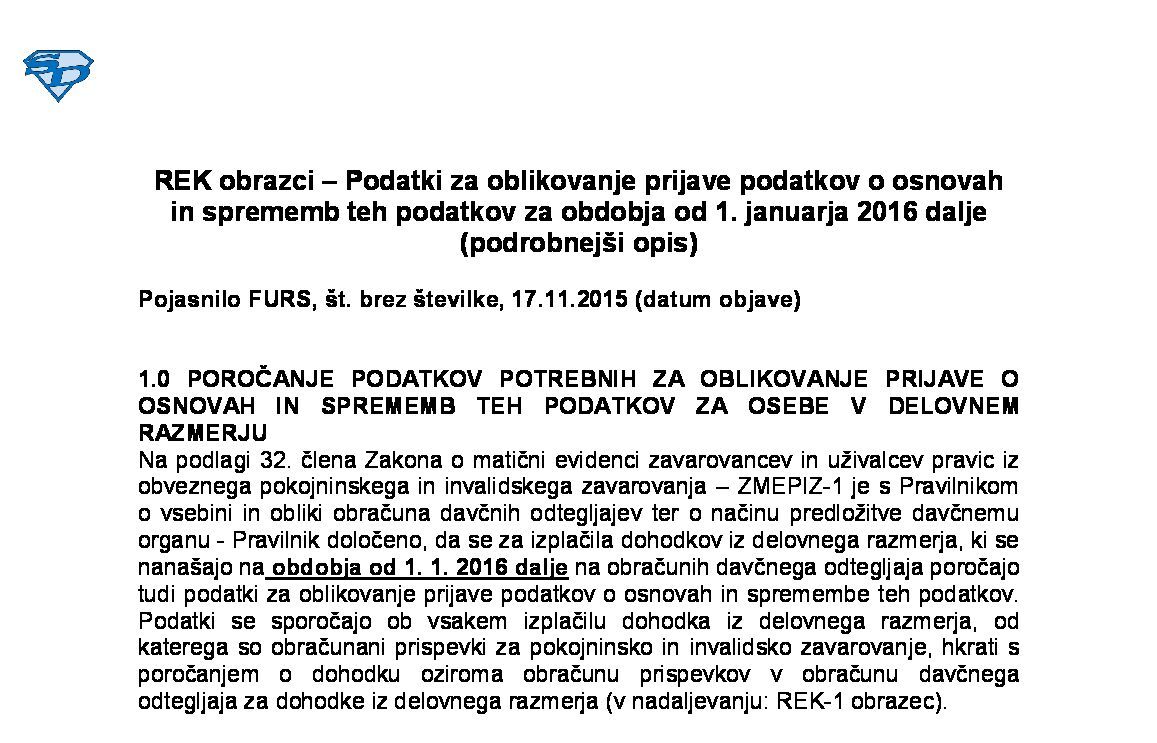 REK obrazci – Podatki za oblikovanje prijave podatkov o osnovah in sprememb teh podatkov za obdobja od 1. januarja 2016 dalje (podrobnejši opis)

Pojasnilo FURS, št. brez številke, 17.11.2015 (datum objave)

1.0 POROČANJE PODATKOV POTREBNIH ZA OBLIKOVANJE PRIJAVE O OSNOVAH IN SPREMEMB TEH PODATKOV ZA OSEBE V DELOVNEM RAZMERJU

Na podlagi 32. člena Zakona o matični evidenci zavarovancev in uživalcev pravic iz obveznega pokojninskega in invalidskega zavarovanja – ZMEPIZ-1 je s Pravilnikom o vsebini in obliki obračuna davčnih odtegljajev ter o načinu predložitve davčnemu organu - Pravilnik določeno, da se za izplačila dohodkov iz delovnega razmerja, ki se nanašajo na obdobja od 1. 1. 2016 dalje na obračunih davčnega odtegljaja poročajo tudi podatki za oblikovanje prijave podatkov o osnovah in spremembe teh podatkov. Podatki se sporočajo ob vsakem izplačilu dohodka iz delovnega razmerja, od katerega so obračunani prispevki za pokojninsko in invalidsko zavarovanje, hkrati s poročanjem o dohodku oziroma obračunu prispevkov v obračunu davčnega odtegljaja za dohodke iz delovnega razmerja (v nadaljevanju: REK-1 obrazec).